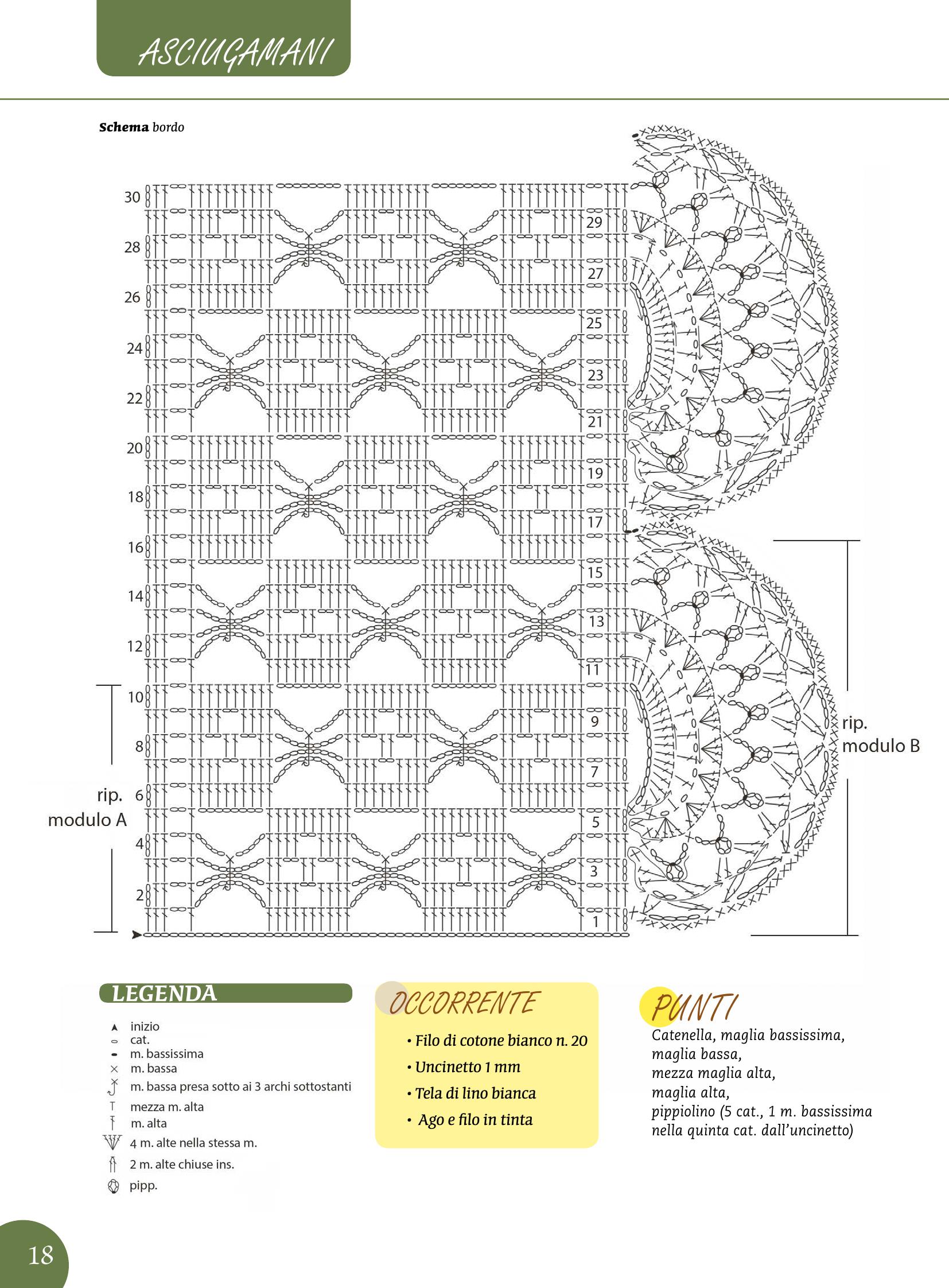 ASCIUGAMANI

**Schema** bordo

30
29
28
27
26
25
24
23
22
21
20
19
18
17
16
15
14
13
12
11
10
9
8
7
6
5
4
3
2
1

rip. modulo A

rip. modulo B

LEGENDA
inizio
cat.
m. bassissima
m. bassa
m. bassa presa sotto ai 3 archi sottostanti
mezza m. alta
m. alta
4 m. alte nella stessa m.
2 m. alte chiuse ins.
pipp.

OCCORRENTE
• Filo di cotone bianco n. 20
• Uncinetto 1 mm
• Tela di lino bianca
• Ago e filo in tinta

PUNTI
Catenella, maglia bassissima, maglia bassa, mezza maglia alta, maglia alta, pippiolino (5 cat., 1 m. bassissima nella quinta cat. dall'uncinetto)

18